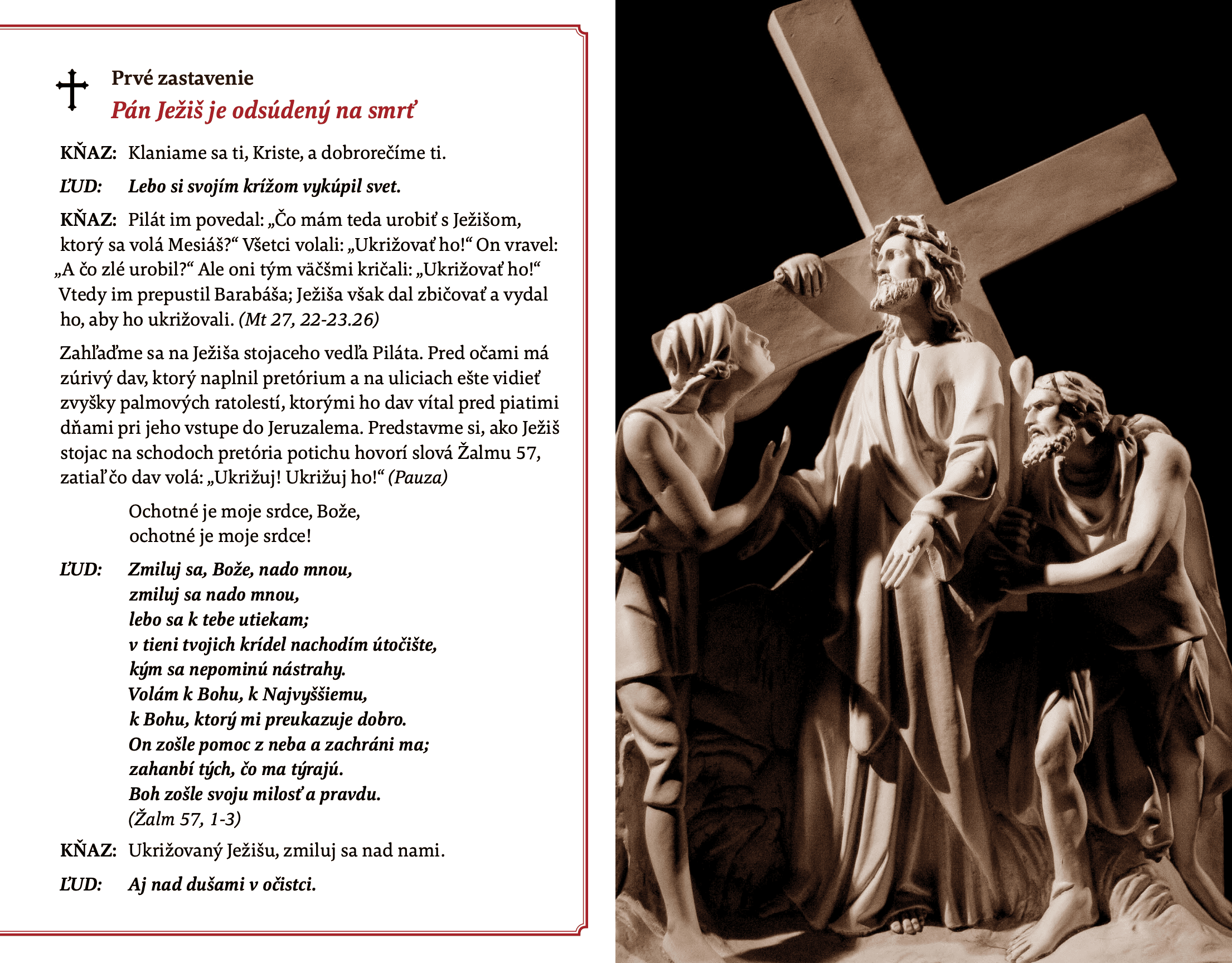 Prvé zastavenie
Pán Ježiš je odsúdený na smrť

KŇAZ: Klaniame sa ti, Kriste, a dobrorečíme ti.

ĽUD: Lebo si svojím krížom vykúpil svet.

KŇAZ: Pilát im povedal: „Čo mám teda urobiť s Ježišom, ktorý sa volá Mesiáš?“ Všetci volali: „Ukrižovať ho!“ On vravel: „A čo zlé urobil?“ Ale oni tým väčšmi kričali: „Ukrižovať ho!“ Vtedy im prepustil Barabáša; Ježiša však dal zbičovať a vydal ho, aby ho ukrižovali. (Mt 27, 22-23.26)

Zahľaďme sa na Ježiša stojaceho vedľa Piláta. Pred očami má zúrivý dav, ktorý naplnil pretórium a na uliciach ešte vidieť zvyšky palmových ratolestí, ktorými ho dav vítal pred piatimi dňami pri jeho vstupe do Jeruzalema. Predstavme si, ako Ježiš stojac na schodoch pretória potichu hovorí slová Žalmu 57, zatiaľ čo dav volá: „Ukrižuj! Ukrižuj ho!“ (Pauza)

Ochotné je moje srdce, Bože,
ochotné je moje srdce!

ĽUD: Zmiluj sa, Bože, nado mnou,
zmiluj sa nado mnou,
lebo sa k tebe utiekam;
v tieni tvojich krídel nachodím útočište,
kým sa nepominú nástrahy.
Volám k Bohu, k Najvyššiemu,
k Bohu, ktorý mi preukazuje dobro.
On zošle pomoc z neba a zachráni ma;
zahanbí tých, čo ma týrajú.
Boh zošle svoju milosť a pravdu.
(Žalm 57, 1-3)

KŇAZ: Ukrižovaný Ježišu, zmiluj sa nad nami.

ĽUD: Aj nad dušami v očistci.